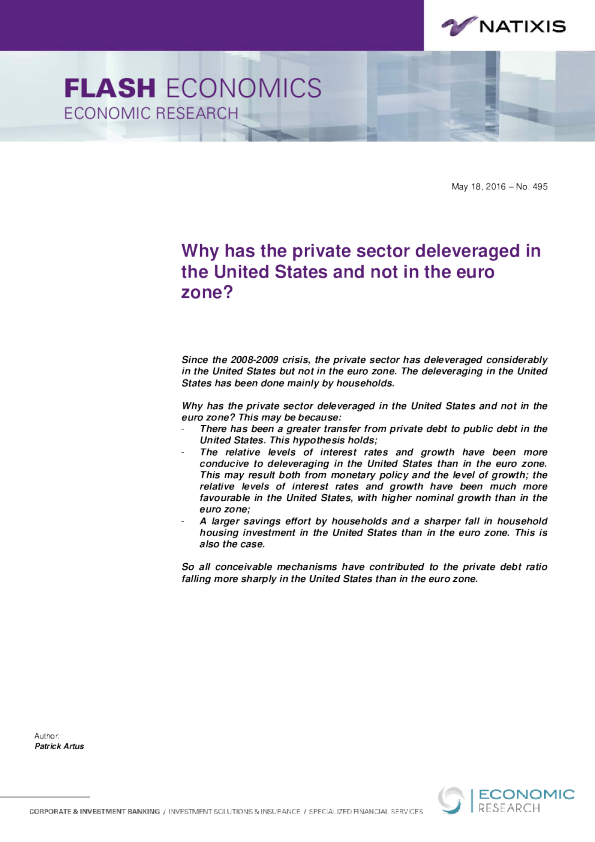 NATIXIS

FLASH ECONOMICS
ECONOMIC RESEARCH

May 18, 2016 – No. 495

Why has the private sector deleveraged in the United States and not in the euro zone?

Since the 2008-2009 crisis, the private sector has deleveraged considerably in the United States but not in the euro zone. The deleveraging in the United States has been done mainly by households.

Why has the private sector deleveraged in the United States and not in the euro zone? This may be because:
- There has been a greater transfer from private debt to public debt in the United States. This hypothesis holds;
- The relative levels of interest rates and growth have been more conducive to deleveraging in the United States than in the euro zone. This may result both from monetary policy and the level of growth; the relative levels of interest rates and growth have been much more favourable in the United States, with higher nominal growth than in the euro zone;
- A larger savings effort by households and a sharper fall in household housing investment in the United States than in the euro zone. This is also the case.

So all conceivable mechanisms have contributed to the private debt ratio falling more sharply in the United States than in the euro zone.

Author:
Patrick Artus

CORPORATE & INVESTMENT BANKING / INVESTMENT SOLUTIONS & INSURANCE / SPECIALIZED FINANCIAL SERVICES

ECONOMIC RESEARCH